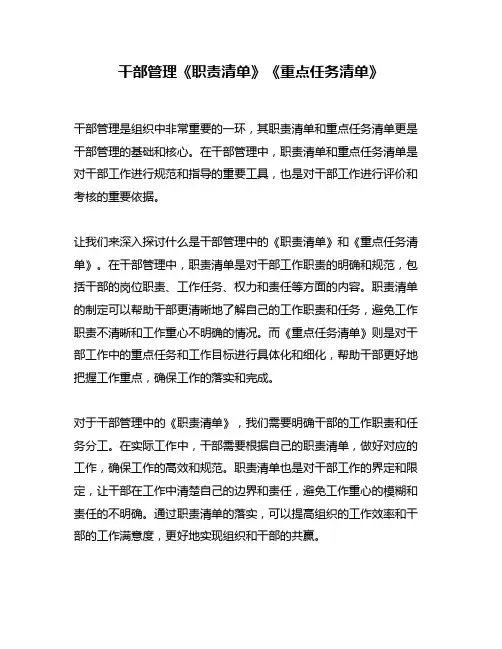 干部管理《职责清单》《重点任务清单》

干部管理是组织中非常重要的一环，其职责清单和重点任务清单更是干部管理的基础和核心。在干部管理中，职责清单和重点任务清单是对干部工作进行规范和指导的重要工具，也是对干部工作进行评价和考核的重要依据。

让我们来深入探讨什么是干部管理中的《职责清单》和《重点任务清单》。在干部管理中，职责清单是对干部工作职责的明确和规范，包括干部的岗位职责、工作任务、权力和责任等方面的内容。职责清单的制定可以帮助干部更清晰地了解自己的工作职责和任务，避免工作职责不清晰和工作重心不明确的情况。而《重点任务清单》则是对干部工作中的重点任务和工作目标进行具体化和细化，帮助干部更好地把握工作重点，确保工作的落实和完成。

对于干部管理中的《职责清单》，我们需要明确干部的工作职责和任务分工。在实际工作中，干部需要根据自己的职责清单，做好对应的工作，确保工作的高效和规范。职责清单也是对干部工作的界定和限定，让干部在工作中清楚自己的边界和责任，避免工作重心的模糊和责任的不明确。通过职责清单的落实，可以提高组织的工作效率和干部的工作满意度，更好地实现组织和干部的共赢。